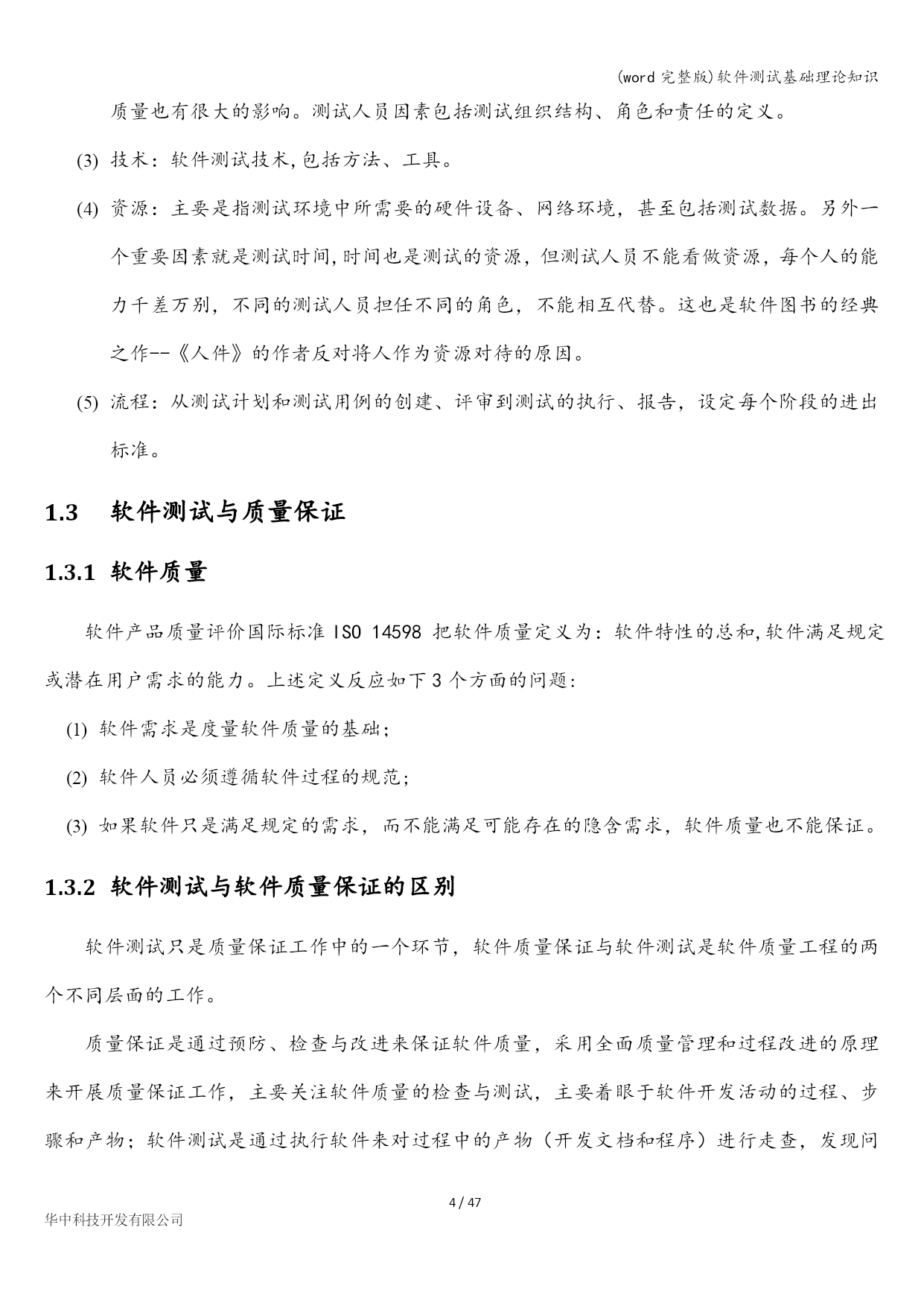 (word 完整版)软件测试基础理论知识

质量也有很大的影响。测试人员因素包括测试组织结构、角色和责任的定义。

(3) 技术：软件测试技术,包括方法、工具。

(4) 资源：主要是指测试环境中所需要的硬件设备、网络环境，甚至包括测试数据。另外一个重要因素就是测试时间,时间也是测试的资源，但测试人员不能看做资源，每个人的能力千差万别，不同的测试人员担任不同的角色，不能相互代替。这也是软件图书的经典之作--《人件》的作者反对将人作为资源对待的原因。

(5) 流程：从测试计划和测试用例的创建、评审到测试的执行、报告，设定每个阶段的进出标准。

1.3 软件测试与质量保证

1.3.1 软件质量

软件产品质量评价国际标准 ISO 14598 把软件质量定义为：软件特性的总和,软件满足规定或潜在用户需求的能力。上述定义反应如下 3 个方面的问题:

(1) 软件需求是度量软件质量的基础；

(2) 软件人员必须遵循软件过程的规范；

(3) 如果软件只是满足规定的需求，而不能满足可能存在的隐含需求，软件质量也不能保证。

1.3.2 软件测试与软件质量保证的区别

软件测试只是质量保证工作中的一个环节，软件质量保证与软件测试是软件质量工程的两个不同层面的工作。

质量保证是通过预防、检查与改进来保证软件质量，采用全面质量管理和过程改进的原理来开展质量保证工作，主要关注软件质量的检查与测试，主要着眼于软件开发活动的过程、步骤和产物；软件测试是通过执行软件来对过程中的产物（开发文档和程序）进行走查，发现问

4 / 47

华中科技开发有限公司